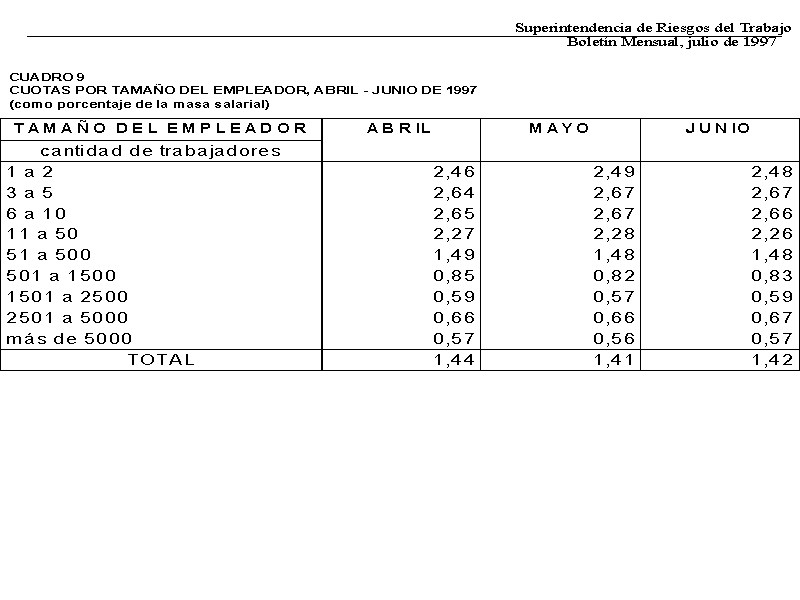 Superintendencia de Riesgos del Trabajo
Boletín Mensual, julio de 1997

CUADRO 9
CUOTAS POR TAMAÑO DEL EMPLEADOR, ABRIL - JUNIO DE 1997
(como porcentaje de la masa salarial)

| TAMAÑO DEL EMPLEADOR cantidad de trabajadores | ABRIL | MAYO | JUNIO |
|---|---|---|---|
| 1 a 2 | 2,46 | 2,49 | 2,48 |
| 3 a 5 | 2,64 | 2,67 | 2,67 |
| 6 a 10 | 2,65 | 2,67 | 2,66 |
| 11 a 50 | 2,27 | 2,28 | 2,26 |
| 51 a 500 | 1,49 | 1,48 | 1,48 |
| 501 a 1500 | 0,85 | 0,82 | 0,83 |
| 1501 a 2500 | 0,59 | 0,57 | 0,59 |
| 2501 a 5000 | 0,66 | 0,66 | 0,67 |
| más de 5000 | 0,57 | 0,56 | 0,57 |
| TOTAL | 1,44 | 1,41 | 1,42 |